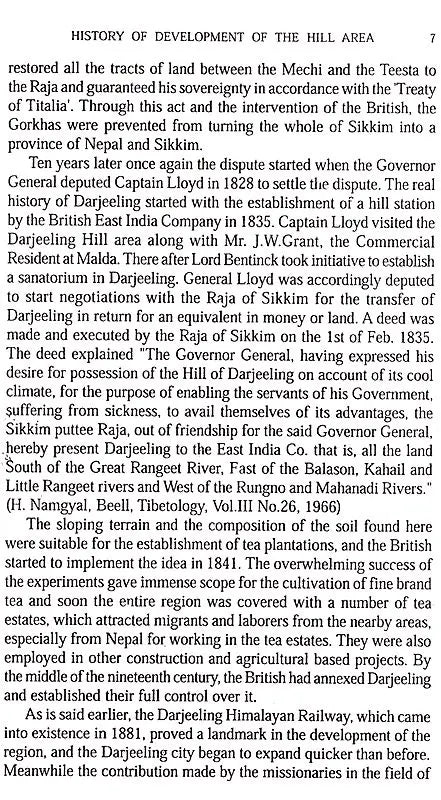 HISTORY OF DEVELOPMENT OF THE HILL AREA 7

restored all the tracts of land between the Mechi and the Teesta to the Raja and guaranteed his sovereignty in accordance with the 'Treaty of Titalia'. Through this act and the intervention of the British, the Gorkhas were prevented from turning the whole of Sikkim into a province of Nepal and Sikkim.

Ten years later once again the dispute started when the Governor General deputed Captain Lloyd in 1828 to settle the dispute. The real history of Darjeeling started with the establishment of a hill station by the British East India Company in 1835. Captain Lloyd visited the Darjeeling Hill area along with Mr. J.W.Grant, the Commercial Resident at Malda. There after Lord Bentinck took initiative to establish a sanatorium in Darjeeling. General Lloyd was accordingly deputed to start negotiations with the Raja of Sikkim for the transfer of Darjeeling in return for an equivalent in money or land. A deed was made and executed by the Raja of Sikkim on the 1st of Feb. 1835. The deed explained "The Governor General, having expressed his desire for possession of the Hill of Darjeeling on account of its cool climate, for the purpose of enabling the servants of his Government, suffering from sickness, to avail themselves of its advantages, the Sikkim puttee Raja, out of friendship for the said Governor General, hereby present Darjeeling to the East India Co. that is, all the land South of the Great Rangeet River, Fast of the Balason, Kahail and Little Rangeet rivers and West of the Rungno and Mahanadi Rivers." (H. Namgyal, Beell, Tibetology, Vol.III No.26, 1966)

The sloping terrain and the composition of the soil found here were suitable for the establishment of tea plantations, and the British started to implement the idea in 1841. The overwhelming success of the experiments gave immense scope for the cultivation of fine brand tea and soon the entire region was covered with a number of tea estates, which attracted migrants and laborers from the nearby areas, especially from Nepal for working in the tea estates. They were also employed in other construction and agricultural based projects. By the middle of the nineteenth century, the British had annexed Darjeeling and established their full control over it.

As is said earlier, the Darjeeling Himalayan Railway, which came into existence in 1881, proved a landmark in the development of the region, and the Darjeeling city began to expand quicker than before. Meanwhile the contribution made by the missionaries in the field of